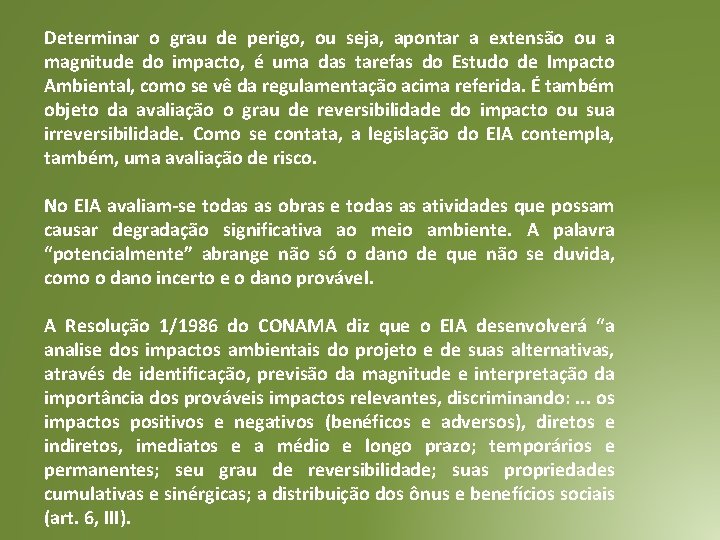 Determinar o grau de perigo, ou seja, apontar a extensão ou a magnitude do impacto, é uma das tarefas do Estudo de Impacto Ambiental, como se vê da regulamentação acima referida. É também objeto da avaliação o grau de reversibilidade do impacto ou sua irreversibilidade. Como se contata, a legislação do EIA contempla, também, uma avaliação de risco.

No EIA avaliam-se todas as obras e todas as atividades que possam causar degradação significativa ao meio ambiente. A palavra "potencialmente" abrange não só o dano de que não se duvida, como o dano incerto e o dano provável.

A Resolução 1/1986 do CONAMA diz que o EIA desenvolverá "a analise dos impactos ambientais do projeto e de suas alternativas, através de identificação, previsão da magnitude e interpretação da importância dos prováveis impactos relevantes, discriminando: ... os impactos positivos e negativos (benéficos e adversos), diretos e indiretos, imediatos e a médio e longo prazo; temporários e permanentes; seu grau de reversibilidade; suas propriedades cumulativas e sinérgicas; a distribuição dos ônus e benefícios sociais (art. 6, III).